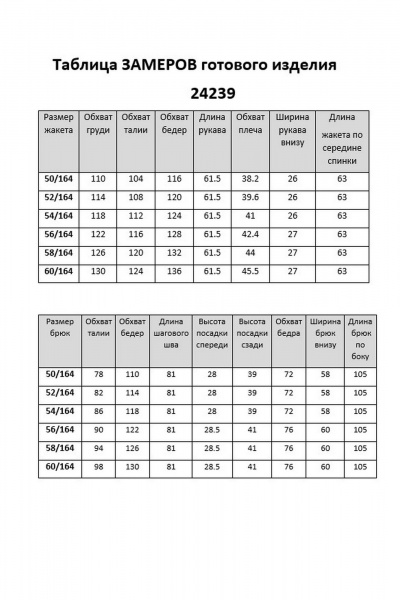 Таблица ЗАМЕРОВ готового изделия

24239

| Размер жакета | Обхват груди | Обхват талии | Обхват бедер | Длина рукава | Обхват плеча | Ширина рукава внизу | Длина жакета по середине спинки |
|---|---|---|---|---|---|---|---|
| 50/164 | 110 | 104 | 116 | 61.5 | 38.2 | 26 | 63 |
| 52/164 | 114 | 108 | 120 | 61.5 | 39.6 | 26 | 63 |
| 54/164 | 118 | 112 | 124 | 61.5 | 41 | 26 | 63 |
| 56/164 | 122 | 116 | 128 | 61.5 | 42.4 | 27 | 63 |
| 58/164 | 126 | 120 | 132 | 61.5 | 44 | 27 | 63 |
| 60/164 | 130 | 124 | 136 | 61.5 | 45.5 | 27 | 63 |

| Размер брюк | Обхват талии | Обхват бедер | Длина шагового шва | Высота посадки спереди | Высота посадки сзади | Обхват бедра | Ширина брюк внизу | Длина брюк по боку |
|---|---|---|---|---|---|---|---|---|
| 50/164 | 78 | 110 | 81 | 28 | 39 | 72 | 58 | 105 |
| 52/164 | 82 | 114 | 81 | 28 | 39 | 72 | 58 | 105 |
| 54/164 | 86 | 118 | 81 | 28 | 39 | 72 | 58 | 105 |
| 56/164 | 90 | 122 | 81 | 28.5 | 41 | 76 | 60 | 105 |
| 58/164 | 94 | 126 | 81 | 28.5 | 41 | 76 | 60 | 105 |
| 60/164 | 98 | 130 | 81 | 28.5 | 41 | 76 | 60 | 105 |